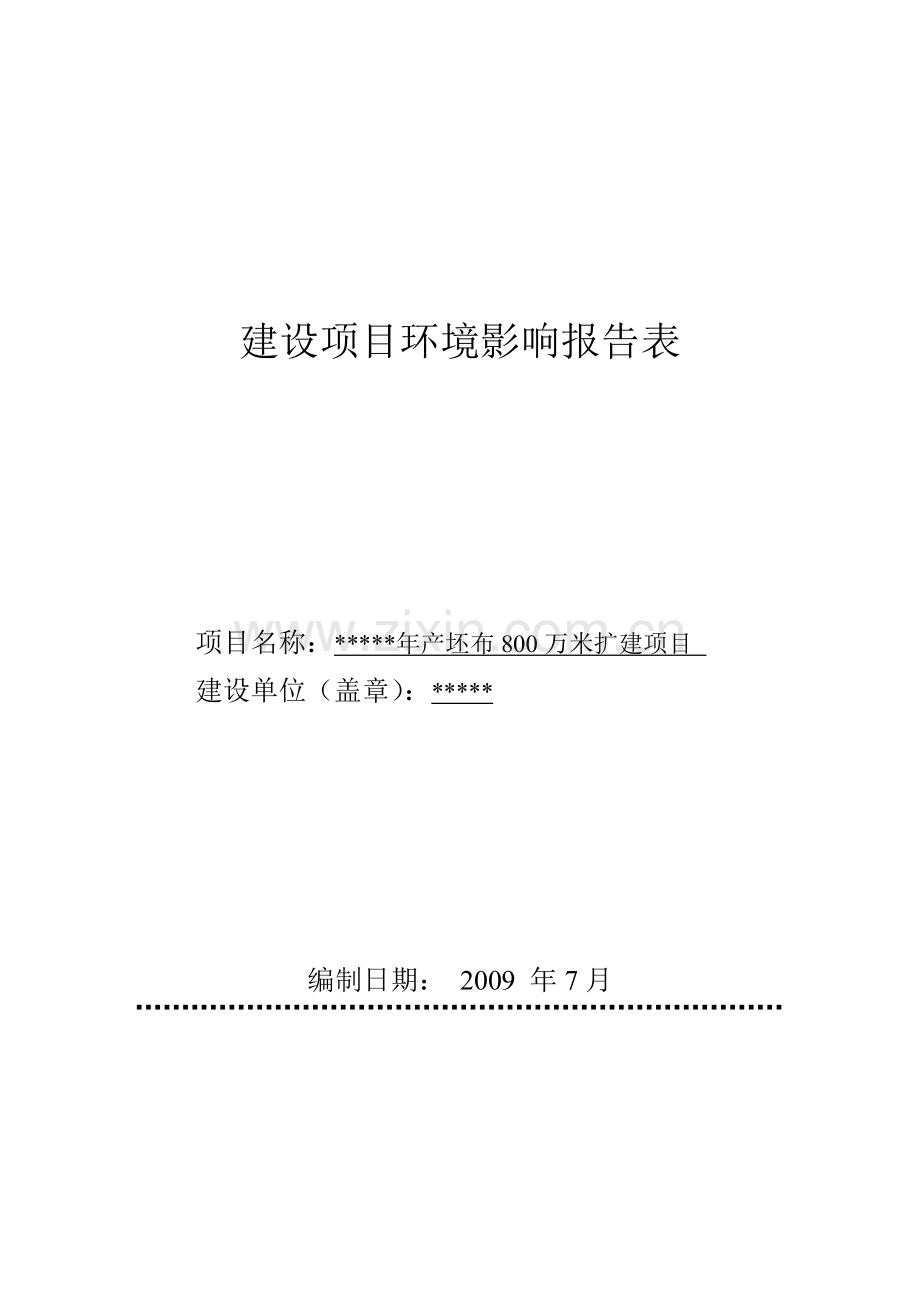 建设项目环境影响报告表

www.zixin.com.cn

项目名称：*****年产坯布 800 万米扩建项目

建设单位（盖章）：*****

编制日期： 2009 年 7 月